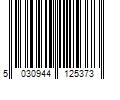 5 030944 125373